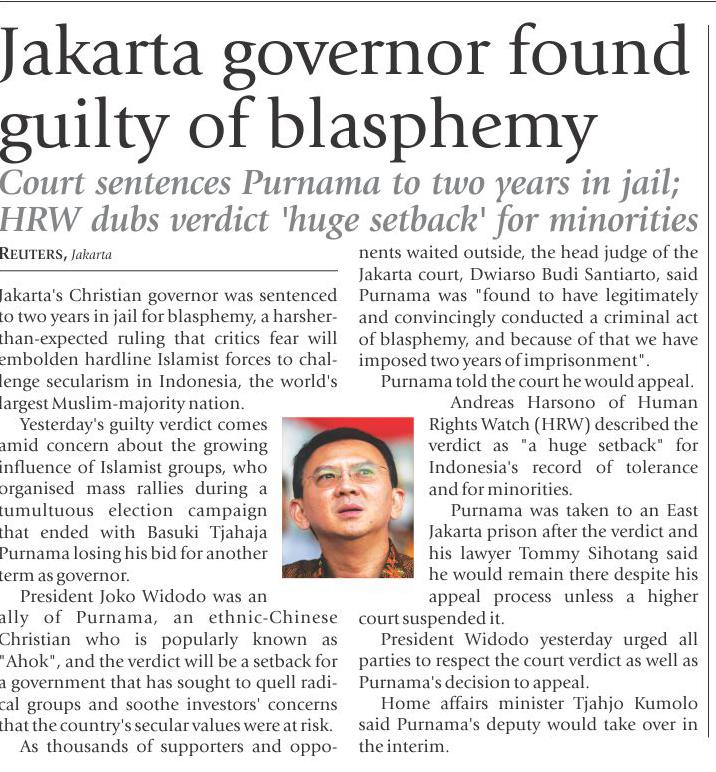 Jakarta governor found guilty of blasphemy

Court sentences Purnama to two years in jail; HRW dubs verdict 'huge setback' for minorities

REUTERS, Jakarta

Jakarta's Christian governor was sentenced to two years in jail for blasphemy, a harsher-than-expected ruling that critics fear will embolden hardline Islamist forces to challenge secularism in Indonesia, the world's largest Muslim-majority nation.

Yesterday's guilty verdict comes amid concern about the growing influence of Islamist groups, who organised mass rallies during a tumultuous election campaign that ended with Basuki Tjahaja Purnama losing his bid for another term as governor.

President Joko Widodo was an ally of Purnama, an ethnic-Chinese Christian who is popularly known as "Ahok", and the verdict will be a setback for a government that has sought to quell radical groups and soothe investors' concerns that the country's secular values were at risk.

As thousands of supporters and opponents waited outside, the head judge of the Jakarta court, Dwiarso Budi Santiarto, said Purnama was "found to have legitimately and convincingly conducted a criminal act of blasphemy, and because of that we have imposed two years of imprisonment".

Purnama told the court he would appeal.

Andreas Harsono of Human Rights Watch (HRW) described the verdict as "a huge setback" for Indonesia's record of tolerance and for minorities.

Purnama was taken to an East Jakarta prison after the verdict and his lawyer Tommy Sihotang said he would remain there despite his appeal process unless a higher court suspended it.

President Widodo yesterday urged all parties to respect the court verdict as well as Purnama's decision to appeal.

Home affairs minister Tjahjo Kumolo said Purnama's deputy would take over in the interim.